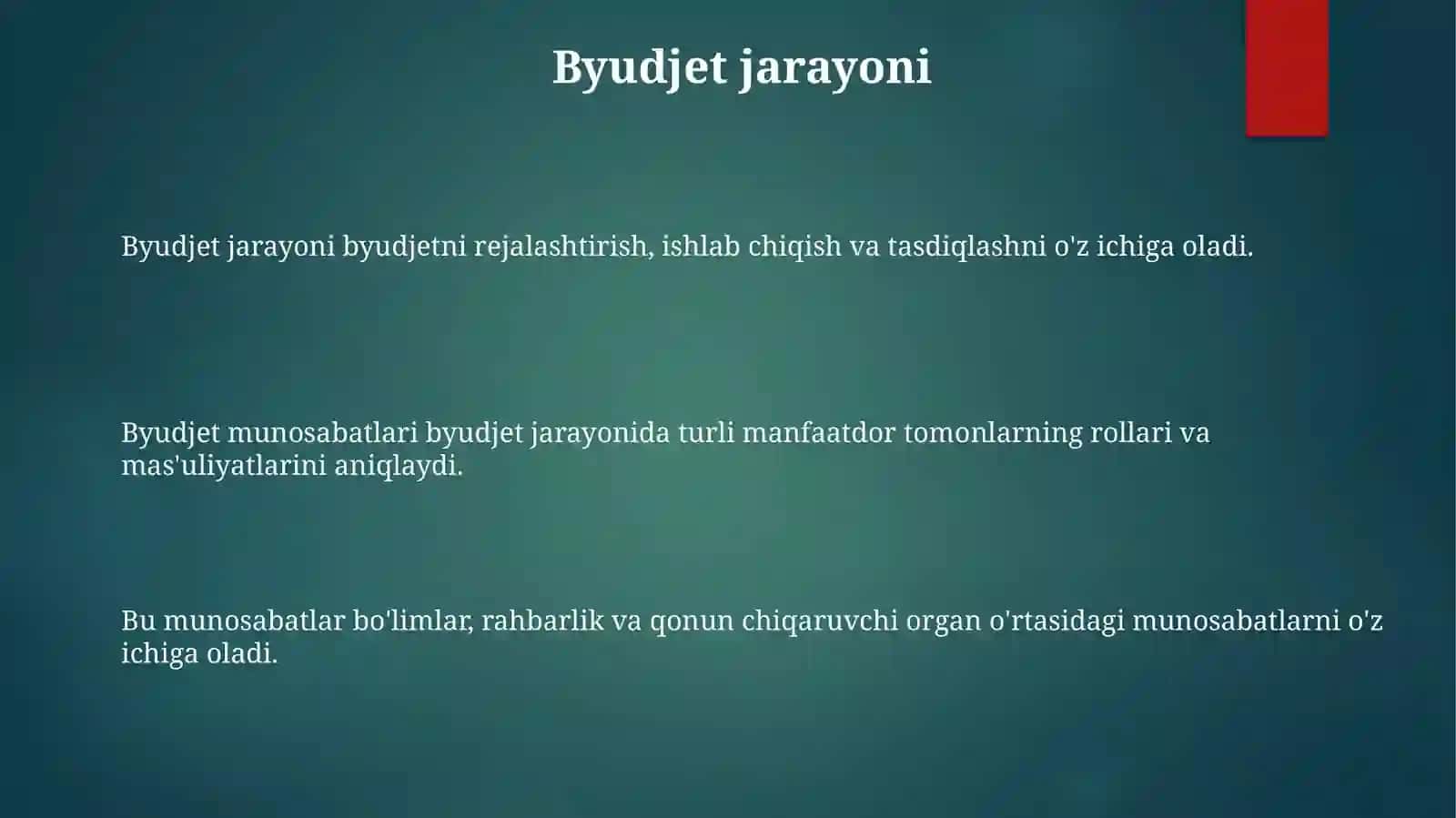 Byudjet jarayoni

Byudjet jarayoni byudjetni rejalashtirish, ishlab chiqish va tasdiqlashni o'z ichiga oladi.

Byudjet munosabatlari byudjet jarayonida turli manfaatdor tomonlarning rollari va mas'uliyatlarini aniqlaydi.

Bu munosabatlar bo'limlar, rahbarlik va qonun chiqaruvchi organ o'rtasidagi munosabatlarni o'z ichiga oladi.